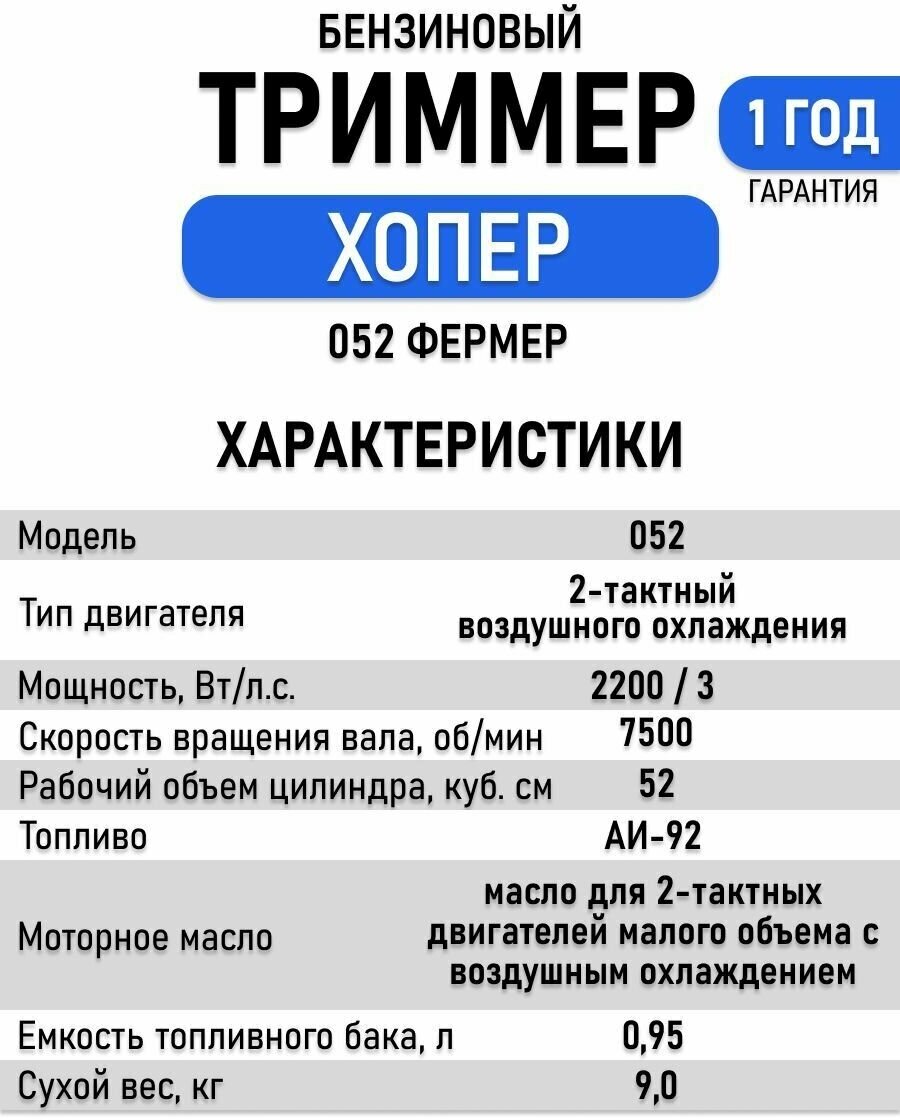 БЕНЗИНОВЫЙ

ТРИММЕР

1 ГОД
ГАРАНТИЯ

ХОПЕР

052 ФЕРМЕР

ХАРАКТЕРИСТИКИ

| Модель | 052 |
|---|---|
| Тип двигателя | 2-тактный воздушного охлаждения |
| Мощность, Вт/л.с. | 2200 / 3 |
| Скорость вращения вала, об/мин | 7500 |
| Рабочий объем цилиндра, куб. см | 52 |
| Топливо | АИ-92 |
| Моторное масло | масло для 2-тактных двигателей малого объема с воздушным охлаждением |
| Емкость топливного бака, л | 0,95 |
| Сухой вес, кг | 9,0 |